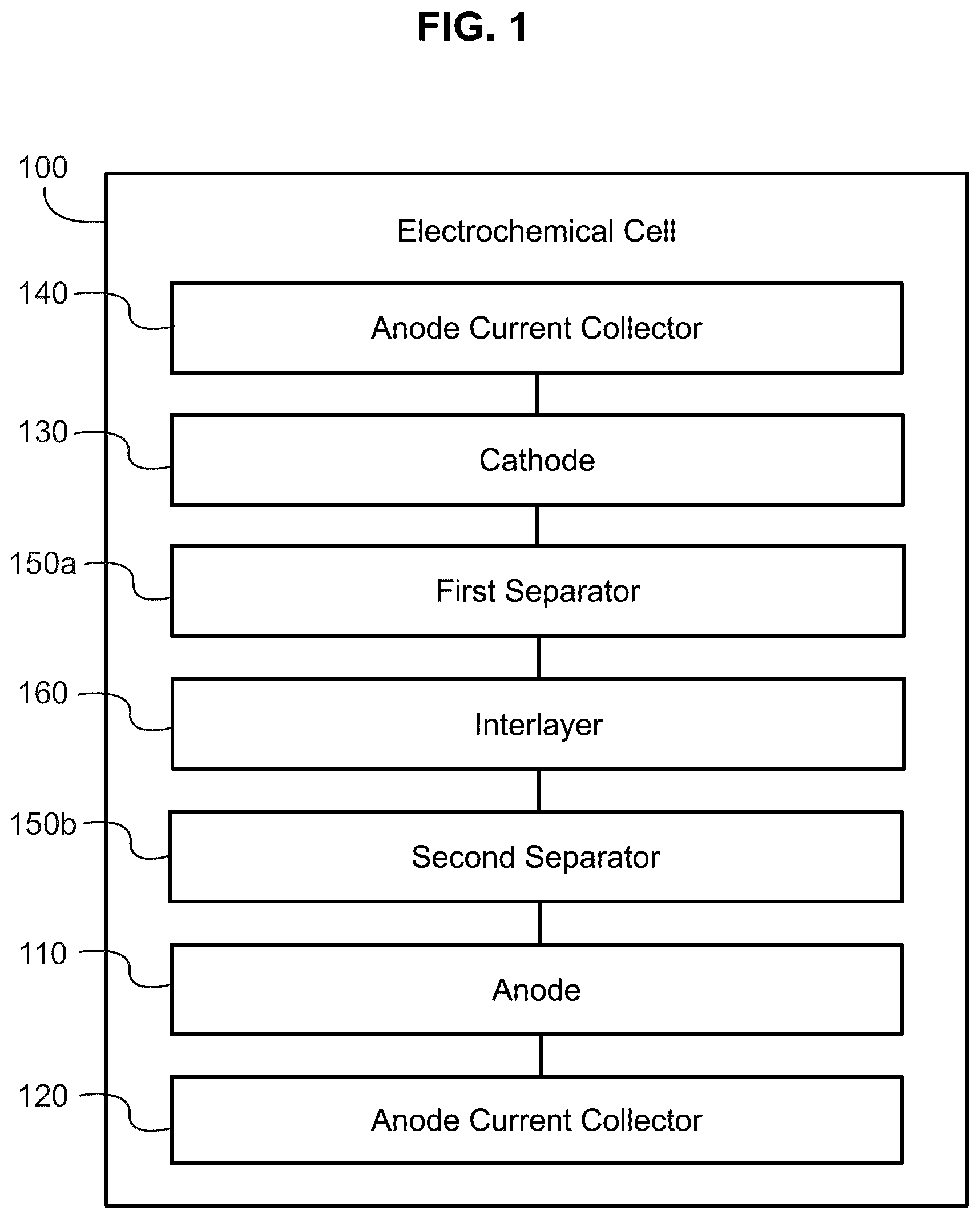 FIG. 1

100

Electrochemical Cell

140

Anode Current Collector

130

Cathode

150a

First Separator

160

Interlayer

150b

Second Separator

110

Anode

120

Anode Current Collector